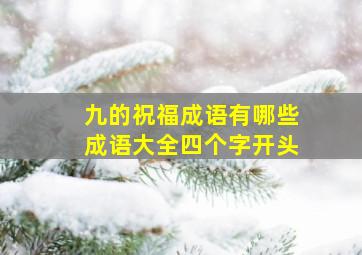 九的祝福成语有哪些
成语大全四个字开头